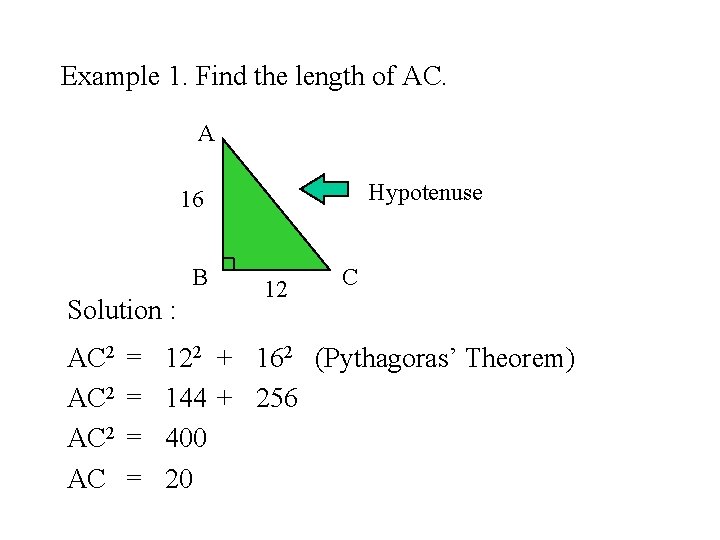 Example 1. Find the length of AC.

A

16

Hypotenuse

B

12

C

Solution :

$AC^2 = 12^2 + 16^2$ (Pythagoras' Theorem)

$AC^2 = 144 + 256$

$AC^2 = 400$

$AC = 20$